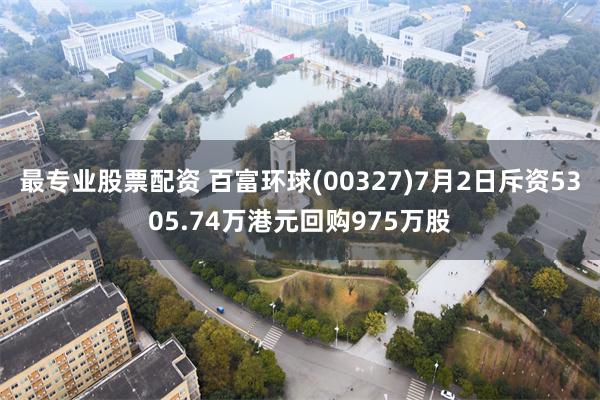 最专业股票配资 百富环球(00327)7月2日斥资5305.74万港元回购975万股